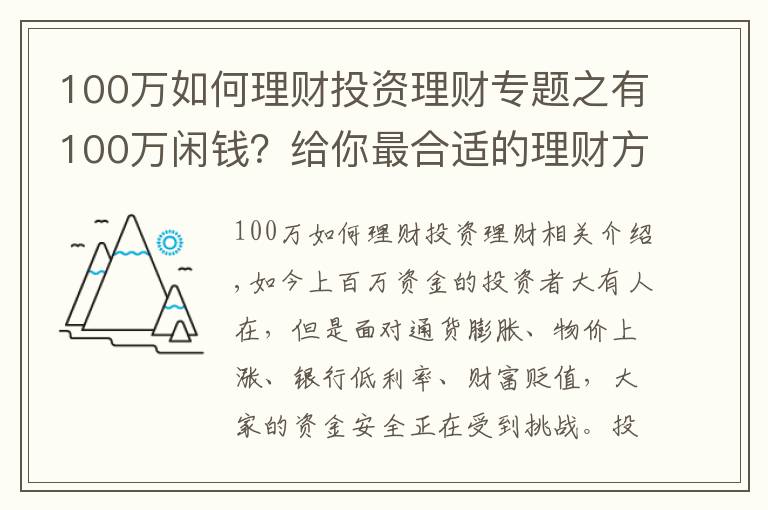 100万如何理财投资理财专题之有100万闲钱？给你最合适的理财方

100万如何理财投资理财相关介绍，如今上百万资金的投资者大有人在，但是面对通货膨胀、物价上涨、银行低利率、财富贬值，大家的资金安全正在受到挑战。投